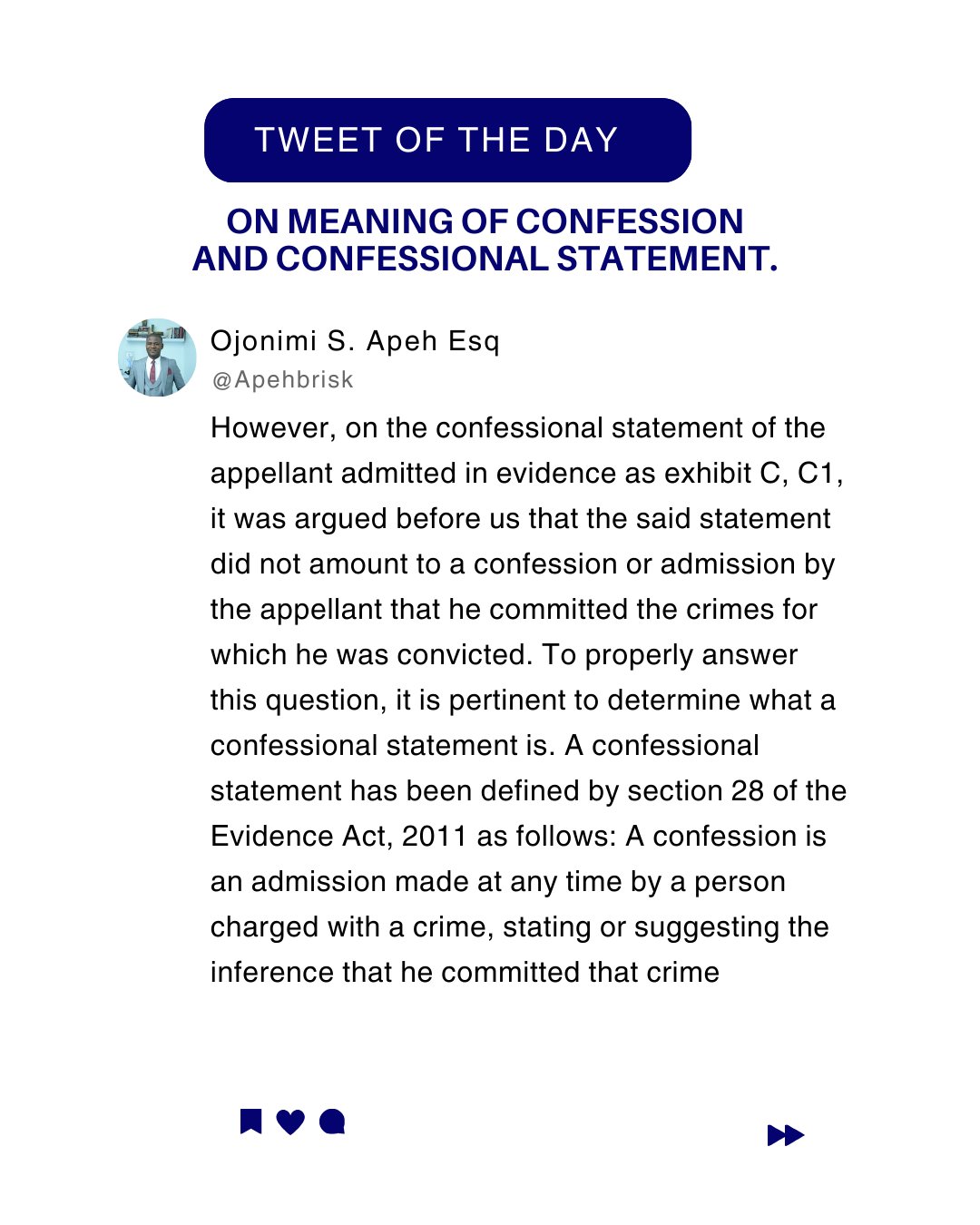 TWEET OF THE DAY

ON MEANING OF CONFESSION AND CONFESSIONAL STATEMENT.

Ojonimi S. Apeh Esq
@Apehbrisk

However, on the confessional statement of the appellant admitted in evidence as exhibit C, C1, it was argued before us that the said statement did not amount to a confession or admission by the appellant that he committed the crimes for which he was convicted. To properly answer this question, it is pertinent to determine what a confessional statement is. A confessional statement has been defined by section 28 of the Evidence Act, 2011 as follows: A confession is an admission made at any time by a person charged with a crime, stating or suggesting the inference that he committed that crime